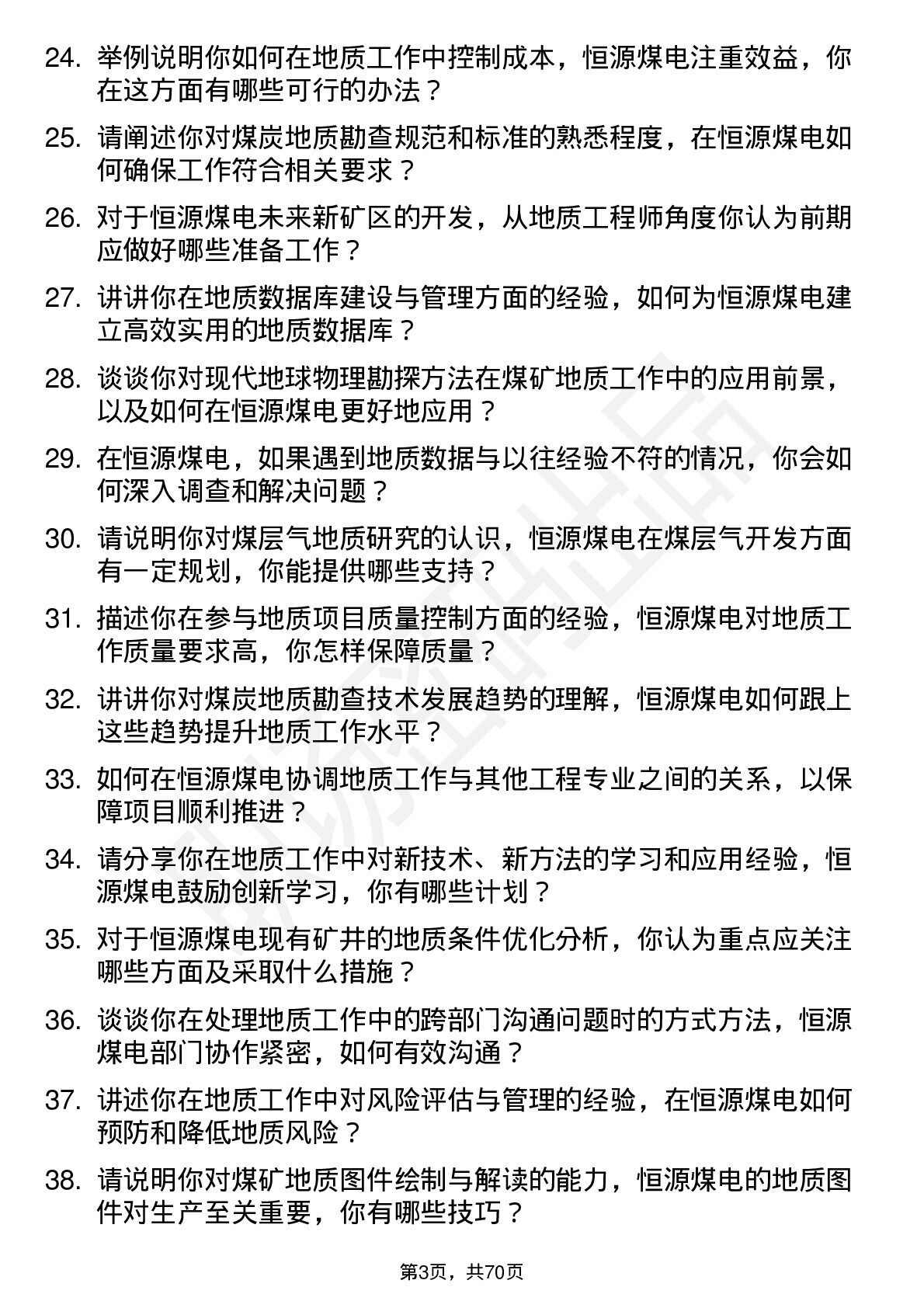 24. 举例说明你如何在地质工作中控制成本，恒源煤电注重效益，你在这方面有哪些可行的办法？

25. 请阐述你对煤炭地质勘查规范和标准的熟悉程度，在恒源煤电如何确保工作符合相关要求？

26. 对于恒源煤电未来新矿区的开发，从地质工程师角度你认为前期应做好哪些准备工作？

27. 讲讲你在地质数据库建设与管理方面的经验，如何为恒源煤电建立高效实用的地质数据库？

28. 谈谈你对现代地球物理勘探方法在煤矿地质工作中的应用前景，以及如何在恒源煤电更好地应用？

29. 在恒源煤电，如果遇到地质数据与以往经验不符的情况，你会如何深入调查和解决问题？

30. 请说明你对煤层气地质研究的认识，恒源煤电在煤层气开发方面有一定规划，你能提供哪些支持？

31. 描述你在参与地质项目质量控制方面的经验，恒源煤电对地质工作质量要求高，你怎样保障质量？

32. 讲讲你对煤炭地质勘查技术发展趋势的理解，恒源煤电如何跟上这些趋势提升地质工作水平？

33. 如何在恒源煤电协调地质工作与其他工程专业之间的关系，以保障项目顺利推进？

34. 请分享你在地质工作中对新技术、新方法的学习和应用经验，恒源煤电鼓励创新学习，你有哪些计划？

35. 对于恒源煤电现有矿井的地质条件优化分析，你认为重点应关注哪些方面及采取什么措施？

36. 谈谈你在处理地质工作中的跨部门沟通问题时的方式方法，恒源煤电部门协作紧密，如何有效沟通？

37. 讲述你在地质工作中对风险评估与管理的经验，在恒源煤电如何预防和降低地质风险？

38. 请说明你对煤矿地质图件绘制与解读的能力，恒源煤电的地质图件对生产至关重要，你有哪些技巧？

第3页，共70页